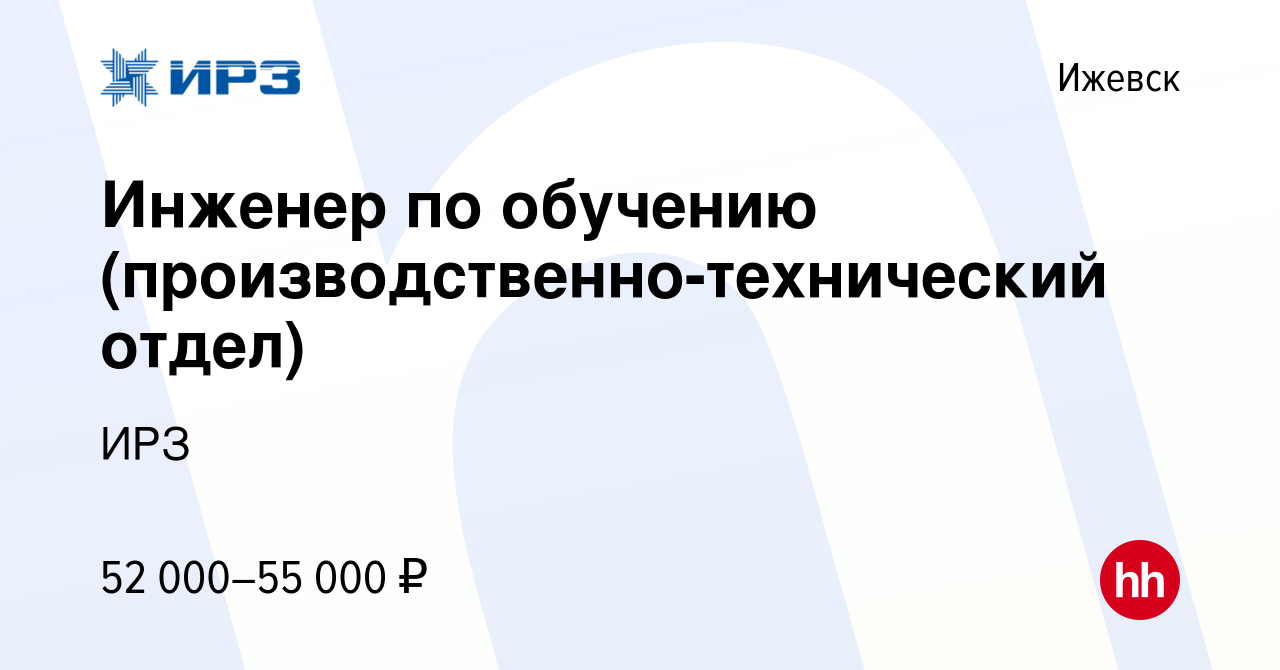 ИРЗ

Ижевск

Инженер по обучению (производственно-технический отдел)

ИРЗ

52 000–55 000 ₽

hh